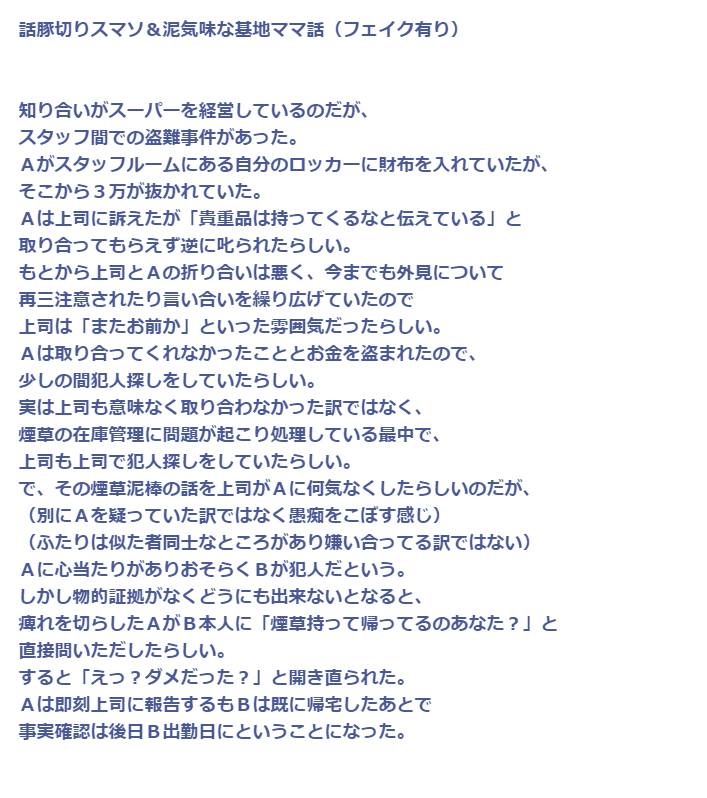 話豚切りスマソ＆泥気味な基地ママ話（フェイク有り）

知り合いがスーパーを経営しているのだが、
スタッフ間での盗難事件があった。
Ａがスタッフルームにある自分のロッカーに財布を入れていたが、
そこから３万が抜かれていた。
Ａは上司に訴えたが「貴重品は持ってくるなと伝えている」と
取り合ってもらえず逆に叱られたらしい。
もとから上司とＡの折り合いは悪く、今までも外見について
再三注意されたり言い合いを繰り広げていたので
上司は「またお前か」といった雰囲気だったらしい。
Ａは取り合ってくれなかったこととお金を盗まれたので、
少しの間犯人探しをしていたらしい。
実は上司も意味なく取り合わなかった訳ではなく、
煙草の在庫管理に問題が起こり処理している最中で、
上司も上司で犯人探しをしていたらしい。
で、その煙草泥棒の話を上司がＡに何気なくしたらしいのだが、
（別にＡを疑っていた訳ではなく愚痴をこぼす感じ）
（ふたりは似た者同士なところがあり嫌い合ってる訳ではない）
Ａに心当たりがありおそらくＢが犯人だという。
しかし物的証拠がなくどうにも出来ないとなると、
痺れを切らしたＡがＢ本人に「煙草持って帰ってるのあなた？」と
直接問いただしたらしい。
すると「えっ？ダメだった？」と開き直られた。
Ａは即刻上司に報告するもＢは既に帰宅したあとで
事実確認は後日Ｂ出勤日にということになった。